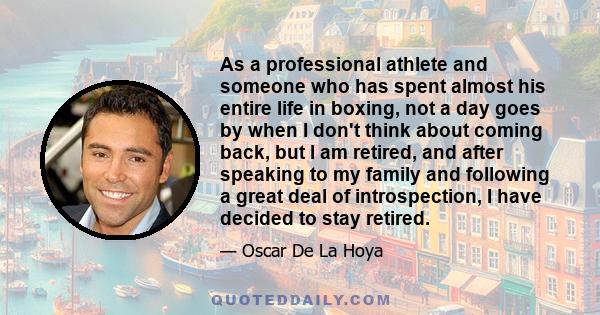 As a professional athlete and someone who has spent almost his entire life in boxing, not a day goes by when I don't think about coming back, but I am retired, and after speaking to my family and following a great deal of introspection, I have decided to stay retired.

— Oscar De La Hoya

QUOTEDDAILY.COM